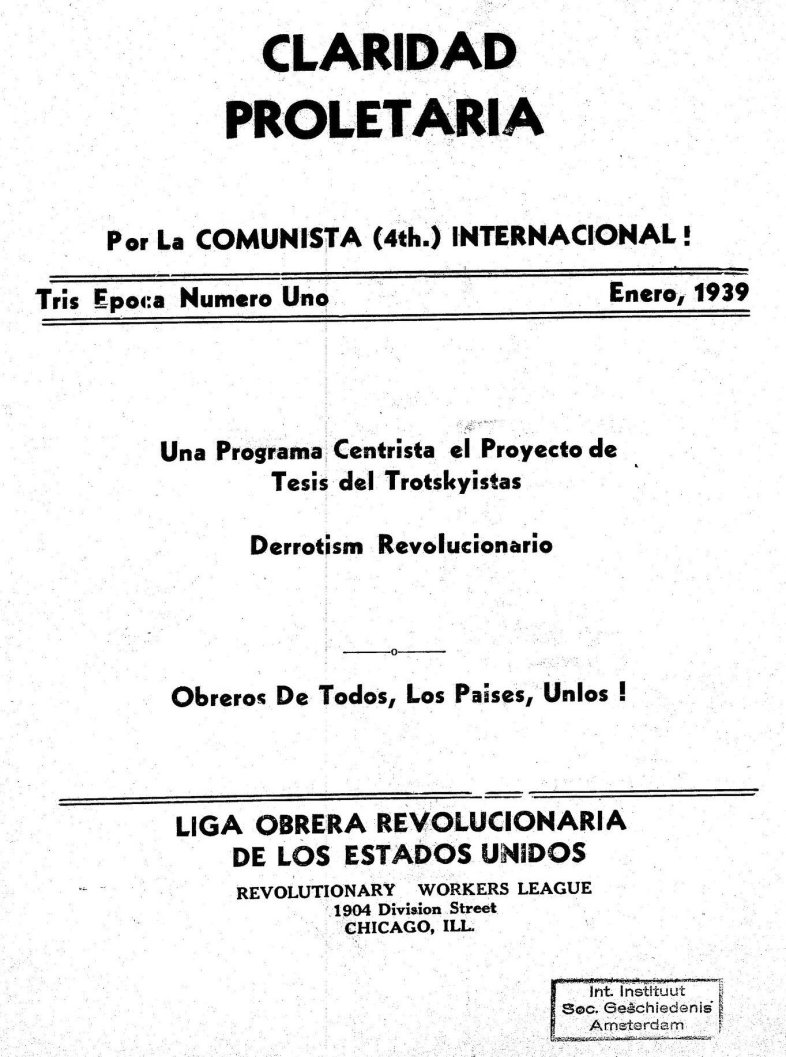 CLARIDAD
PROLETARIA

Por La COMUNISTA (4th.) INTERNACIONAL !

Tris Epoca Numero Uno Enero, 1939

Una Programa Centrista el Proyecto de Tesis del Trotskyistas

Derrotism Revolucionario

Obreros De Todos, Los Paises, Unlos !

LIGA OBRERA REVOLUCIONARIA
DE LOS ESTADOS UNIDOS
REVOLUTIONARY WORKERS LEAGUE
1904 Division Street
CHICAGO, ILL.

Int. Instituut
Soc. Geschiedenis
Amsterdam